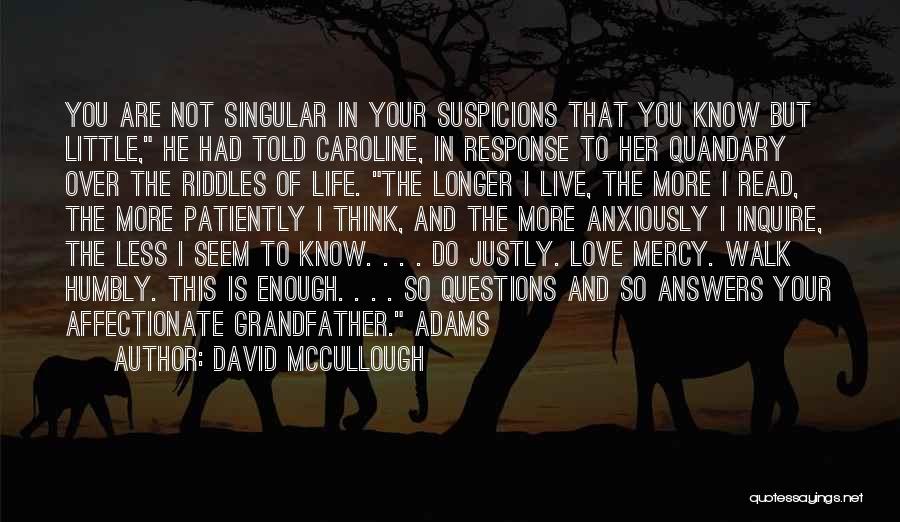 YOU ARE NOT SINGULAR IN YOUR SUSPICIONS THAT YOU KNOW BUT LITTLE," HE HAD TOLD CAROLINE, IN RESPONSE TO HER QUANDARY OVER THE RIDDLES OF LIFE. "THE LONGER I LIVE, THE MORE I READ, THE MORE PATIENTLY I THINK, AND THE MORE ANXIOUSLY I INQUIRE, THE LESS I SEEM TO KNOW. . . . DO JUSTLY. LOVE MERCY. WALK HUMBLY. THIS IS ENOUGH. . . . SO QUESTIONS AND SO ANSWERS YOUR AFFECTIONATE GRANDFATHER." ADAMS

AUTHOR: DAVID MCCULLOUGH

quotessayings.net